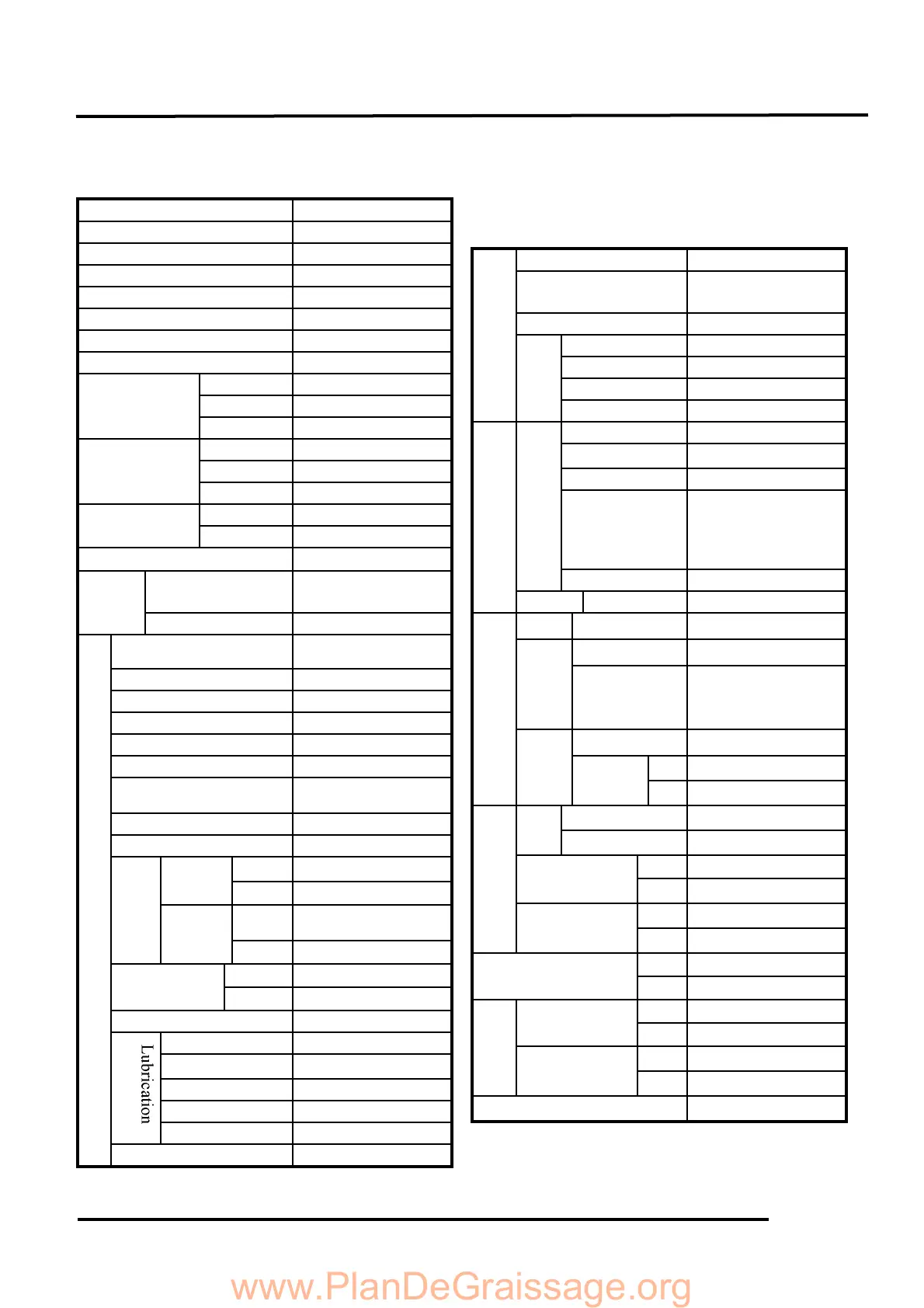 Lubrication

www.PlanDeGraissage.org